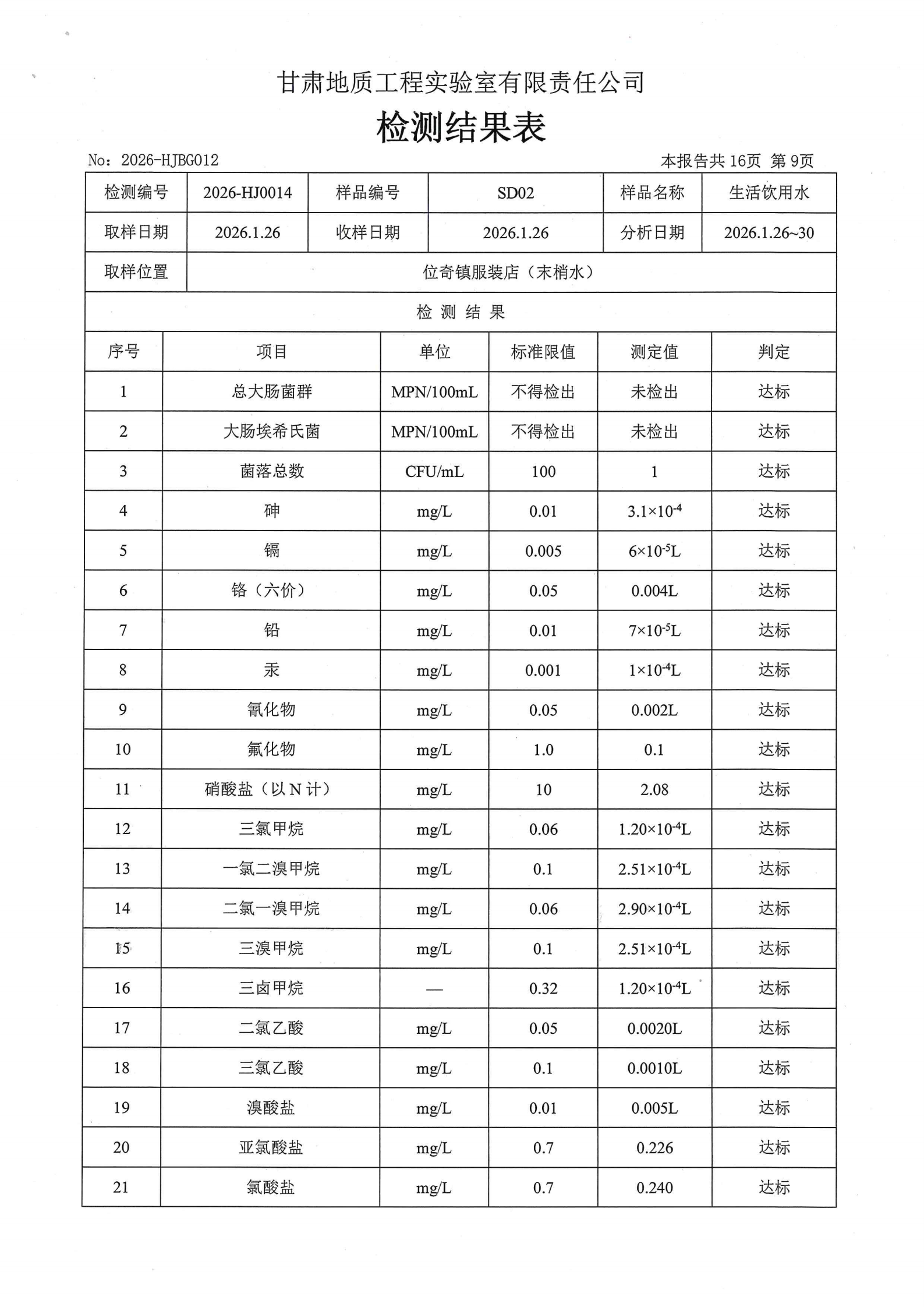 甘肃地质工程实验室有限责任公司

检测结果表

No：2026-HJBG012

本报告共 16页 第 9页

| 检测编号 | 2026-HJ0014 | 样品编号 | SD02 | 样品名称 | 生活饮用水 |
|---|---|---|---|---|---|
| 取样日期 | 2026.1.26 | 收样日期 | 2026.1.26 | 分析日期 | 2026.1.26~30 |
| 取样位置 | 位奇镇服装店（末梢水） | | | | |

检 测 结 果

| 序号 | 项目 | 单位 | 标准限值 | 测定值 | 判定 |
|---|---|---|---|---|---|
| 1 | 总大肠菌群 | MPN/100mL | 不得检出 | 未检出 | 达标 |
| 2 | 大肠埃希氏菌 | MPN/100mL | 不得检出 | 未检出 | 达标 |
| 3 | 菌落总数 | CFU/mL | 100 | 1 | 达标 |
| 4 | 砷 | mg/L | 0.01 | $3.1\times10^{-4}$ | 达标 |
| 5 | 镉 | mg/L | 0.005 | $6\times10^{-5}$L | 达标 |
| 6 | 铬（六价） | mg/L | 0.05 | 0.004L | 达标 |
| 7 | 铅 | mg/L | 0.01 | $7\times10^{-5}$L | 达标 |
| 8 | 汞 | mg/L | 0.001 | $1\times10^{-4}$L | 达标 |
| 9 | 氰化物 | mg/L | 0.05 | 0.002L | 达标 |
| 10 | 氟化物 | mg/L | 1.0 | 0.1 | 达标 |
| 11 | 硝酸盐（以 N 计） | mg/L | 10 | 2.08 | 达标 |
| 12 | 三氯甲烷 | mg/L | 0.06 | $1.20\times10^{-4}$L | 达标 |
| 13 | 一氯二溴甲烷 | mg/L | 0.1 | $2.51\times10^{-4}$L | 达标 |
| 14 | 二氯一溴甲烷 | mg/L | 0.06 | $2.90\times10^{-4}$L | 达标 |
| 15 | 三溴甲烷 | mg/L | 0.1 | $2.51\times10^{-4}$L | 达标 |
| 16 | 三卤甲烷 | — | 0.32 | $1.20\times10^{-4}$L | 达标 |
| 17 | 二氯乙酸 | mg/L | 0.05 | 0.0020L | 达标 |
| 18 | 三氯乙酸 | mg/L | 0.1 | 0.0010L | 达标 |
| 19 | 溴酸盐 | mg/L | 0.01 | 0.005L | 达标 |
| 20 | 亚氯酸盐 | mg/L | 0.7 | 0.226 | 达标 |
| 21 | 氯酸盐 | mg/L | 0.7 | 0.240 | 达标 |